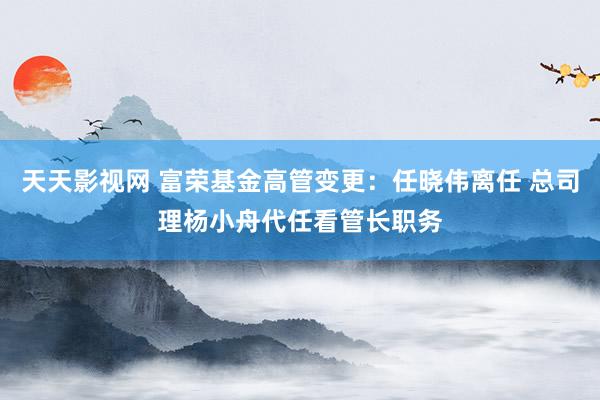 天天影视网 富荣基金高管变更：任晓伟离任 总司理杨小舟代任看管长职务